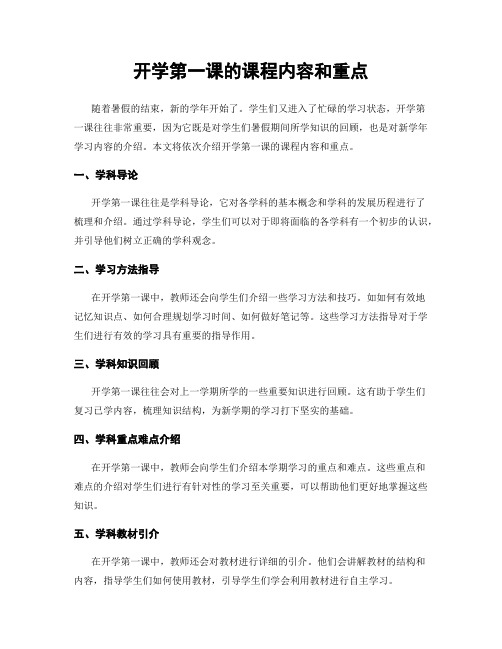 开学第一课的课程内容和重点

随着暑假的结束，新的学年开始了。学生们又进入了忙碌的学习状态，开学第一课往往非常重要，因为它既是对学生们暑假期间所学知识的回顾，也是对新学年学习内容的介绍。本文将依次介绍开学第一课的课程内容和重点。

一、学科导论

开学第一课往往是学科导论，它对各学科的基本概念和学科的发展历程进行了梳理和介绍。通过学科导论，学生们可以对于即将面临的各学科有一个初步的认识，并引导他们树立正确的学科观念。

二、学习方法指导

在开学第一课中，教师还会向学生们介绍一些学习方法和技巧。如如何有效地记忆知识点、如何合理规划学习时间、如何做好笔记等。这些学习方法指导对于学生们进行有效的学习具有重要的指导作用。

三、学科知识回顾

开学第一课往往会对上一学期所学的一些重要知识进行回顾。这有助于学生们复习已学内容，梳理知识结构，为新学期的学习打下坚实的基础。

四、学科重点难点介绍

在开学第一课中，教师会向学生们介绍本学期学习的重点和难点。这些重点和难点的介绍对学生们进行有针对性的学习至关重要，可以帮助他们更好地掌握这些知识。

五、学科教材引介

在开学第一课中，教师还会对教材进行详细的引介。他们会讲解教材的结构和内容，指导学生们如何使用教材，引导学生们学会利用教材进行自主学习。